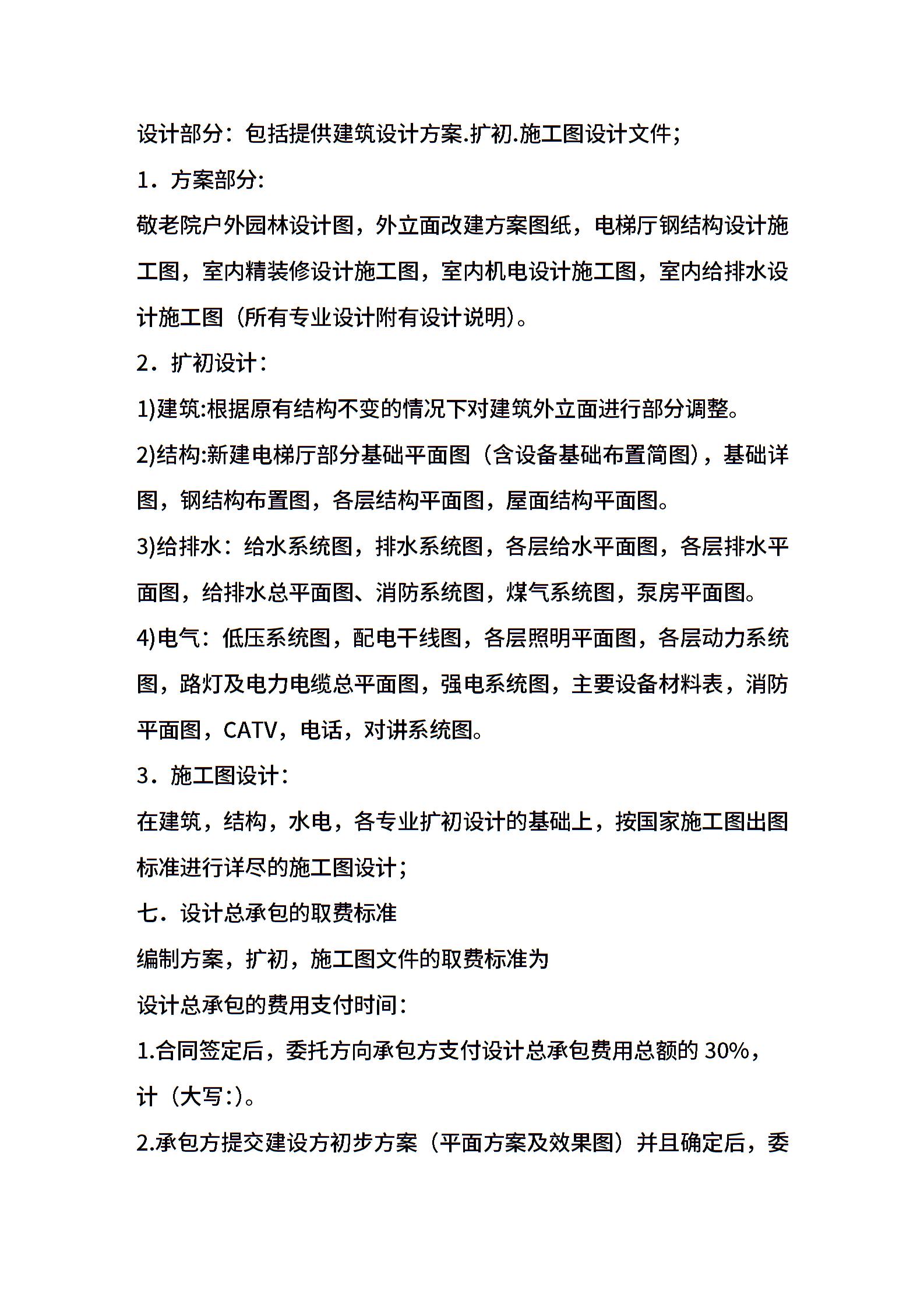 设计部分：包括提供建筑设计方案.扩初.施工图设计文件；

1．方案部分:

敬老院户外园林设计图，外立面改建方案图纸，电梯厅钢结构设计施工图，室内精装修设计施工图，室内机电设计施工图，室内给排水设计施工图（所有专业设计附有设计说明)。

2．扩初设计：

1)建筑:根据原有结构不变的情况下对建筑外立面进行部分调整。

2)结构:新建电梯厅部分基础平面图（含设备基础布置简图)，基础详图，钢结构布置图，各层结构平面图，屋面结构平面图。

3)给排水：给水系统图，排水系统图，各层给水平面图，各层排水平面图，给排水总平面图、消防系统图，煤气系统图，泵房平面图。

4)电气：低压系统图，配电干线图，各层照明平面图，各层动力系统图，路灯及电力电缆总平面图，强电系统图，主要设备材料表，消防平面图，CATV，电话，对讲系统图。

3．施工图设计：

在建筑，结构，水电，各专业扩初设计的基础上，按国家施工图出图标准进行详尽的施工图设计；

七．设计总承包的取费标准

编制方案，扩初，施工图文件的取费标准为

设计总承包的费用支付时间：

1.合同签定后，委托方向承包方支付设计总承包费用总额的 30%，计（大写:)。

2.承包方提交建设方初步方案（平面方案及效果图）并且确定后，委